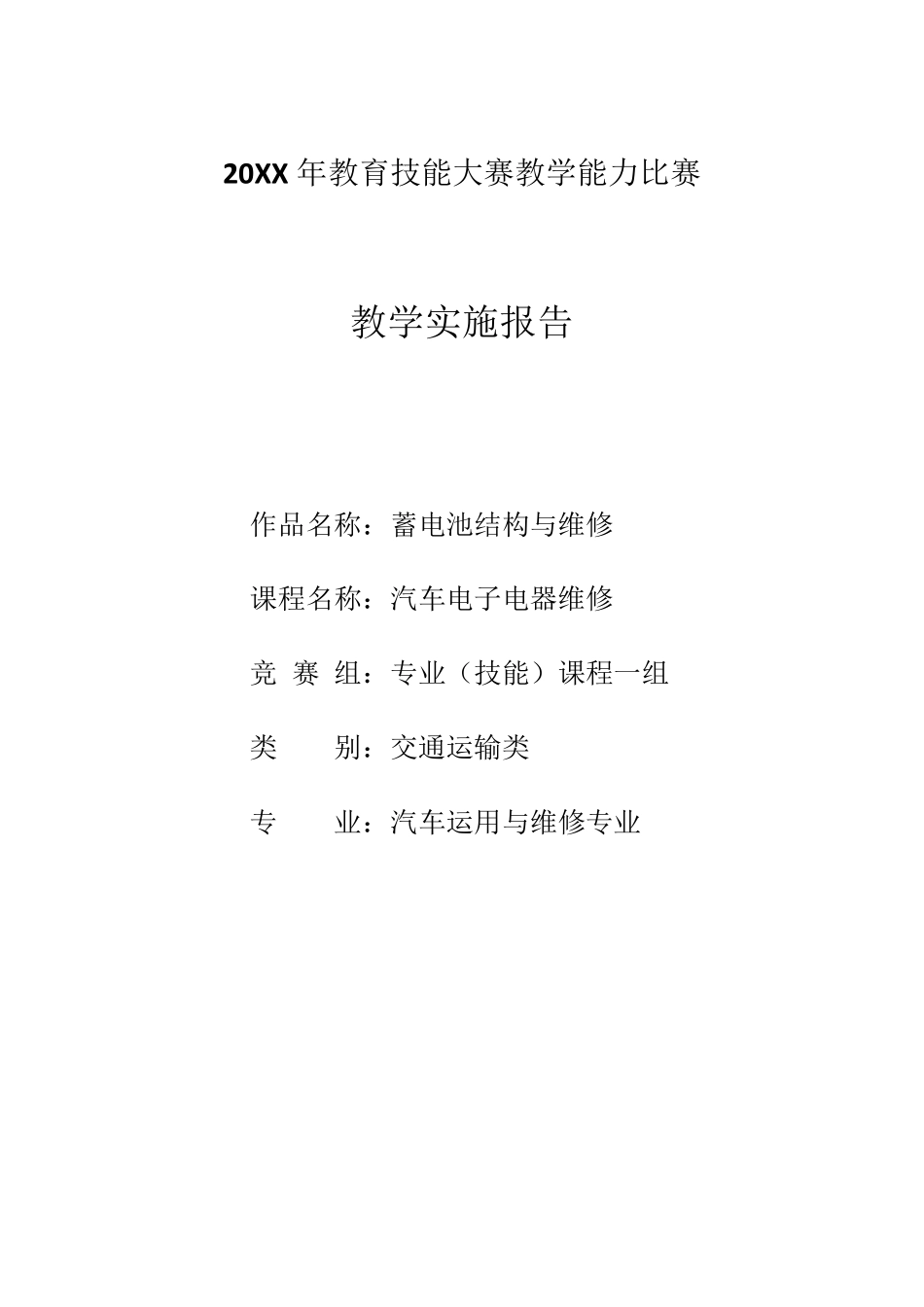 20XX 年教育技能大赛教学能力比赛

教学实施报告

作品名称：蓄电池结构与维修

课程名称：汽车电子电器维修

竞 赛 组：专业（技能）课程一组

类 别：交通运输类

专 业：汽车运用与维修专业